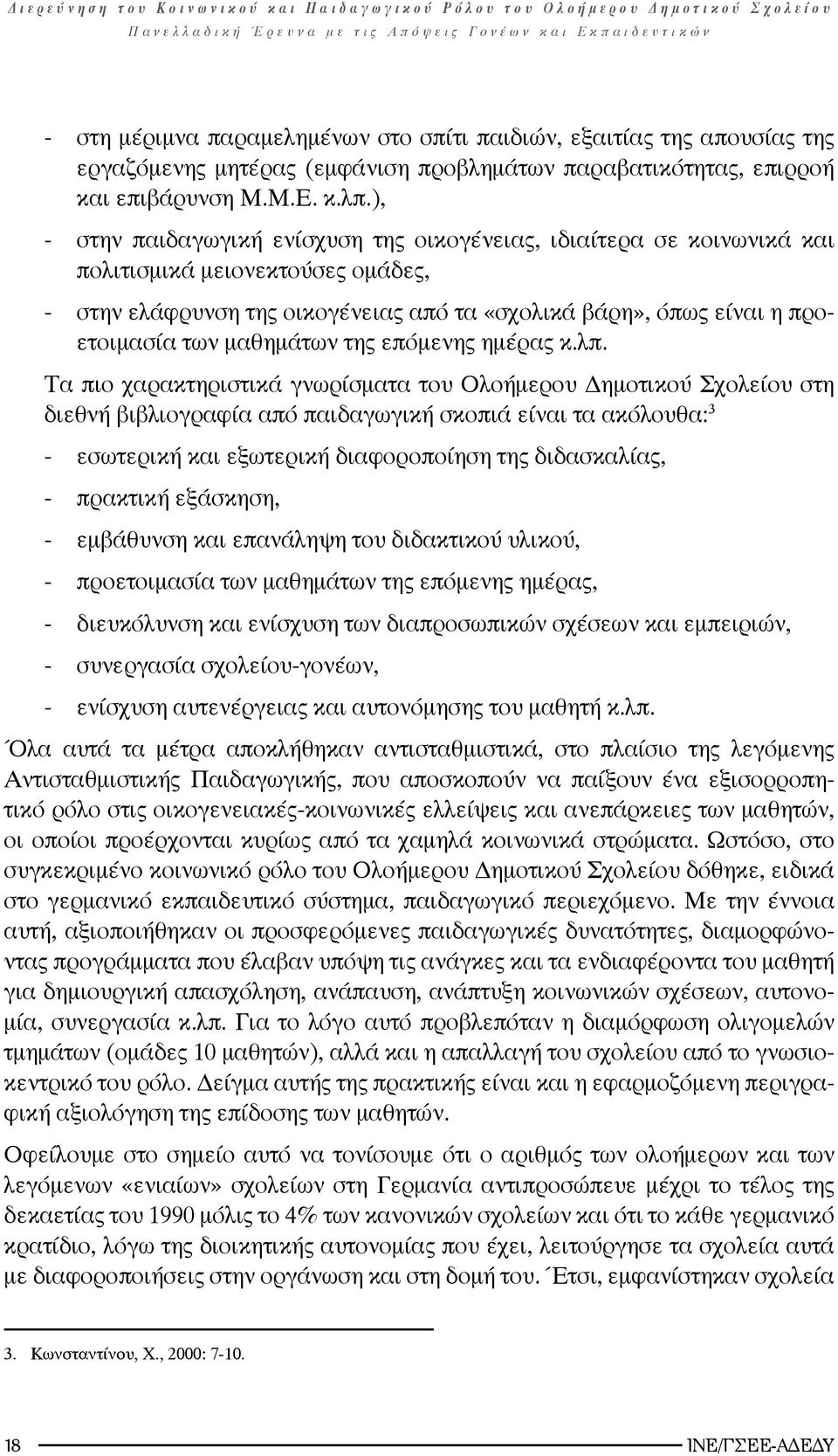 Διερεύνηση του Κοινωνικού και Παιδαγωγικού Ρόλου του Ολοήμερου Δημοτικού Σχολείου
Πανελλαδική Έρευνα με τις Απόψεις Γονέων και Εκπαιδευτικών

- στη μέριμνα παραμελημένων στο σπίτι παιδιών, εξαιτίας της απουσίας της εργαζόμενης μητέρας (εμφάνιση προβλημάτων παραβατικότητας, επιρροή και επιβάρυνση Μ.Μ.Ε. κ.λπ.),

- στην παιδαγωγική ενίσχυση της οικογένειας, ιδιαίτερα σε κοινωνικά και πολιτισμικά μειονεκτούσες ομάδες,

- στην ελάφρυνση της οικογένειας από τα «σχολικά βάρη», όπως είναι η προετοιμασία των μαθημάτων της επόμενης ημέρας κ.λπ.

Τα πιο χαρακτηριστικά γνωρίσματα του Ολοήμερου Δημοτικού Σχολείου στη διεθνή βιβλιογραφία από παιδαγωγική σκοπιά είναι τα ακόλουθα:$^3$

- εσωτερική και εξωτερική διαφοροποίηση της διδασκαλίας,

- πρακτική εξάσκηση,

- εμβάθυνση και επανάληψη του διδακτικού υλικού,

- προετοιμασία των μαθημάτων της επόμενης ημέρας,

- διευκόλυνση και ενίσχυση των διαπροσωπικών σχέσεων και εμπειριών,

- συνεργασία σχολείου-γονέων,

- ενίσχυση αυτενέργειας και αυτονόμησης του μαθητή κ.λπ.

Όλα αυτά τα μέτρα αποκλήθηκαν αντισταθμιστικά, στο πλαίσιο της λεγόμενης Αντισταθμιστικής Παιδαγωγικής, που αποσκοπούν να παίξουν ένα εξισορροπητικό ρόλο στις οικογενειακές-κοινωνικές ελλείψεις και ανεπάρκειες των μαθητών, οι οποίοι προέρχονται κυρίως από τα χαμηλά κοινωνικά στρώματα. Ωστόσο, στο συγκεκριμένο κοινωνικό ρόλο του Ολοήμερου Δημοτικού Σχολείου δόθηκε, ειδικά στο γερμανικό εκπαιδευτικό σύστημα, παιδαγωγικό περιεχόμενο. Με την έννοια αυτή, αξιοποιήθηκαν οι προσφερόμενες παιδαγωγικές δυνατότητες, διαμορφώνοντας προγράμματα που έλαβαν υπόψη τις ανάγκες και τα ενδιαφέροντα του μαθητή για δημιουργική απασχόληση, ανάπαυση, ανάπτυξη κοινωνικών σχέσεων, αυτονομία, συνεργασία κ.λπ. Για το λόγο αυτό προβλεπόταν η διαμόρφωση ολιγομελών τμημάτων (ομάδες 10 μαθητών), αλλά και η απαλλαγή του σχολείου από το γνωσιοκεντρικό του ρόλο. Δείγμα αυτής της πρακτικής είναι και η εφαρμοζόμενη περιγραφική αξιολόγηση της επίδοσης των μαθητών.

Οφείλουμε στο σημείο αυτό να τονίσουμε ότι ο αριθμός των ολοήμερων και των λεγόμενων «ενιαίων» σχολείων στη Γερμανία αντιπροσώπευε μέχρι το τέλος της δεκαετίας του 1990 μόλις το 4% των κανονικών σχολείων και ότι το κάθε γερμανικό κρατίδιο, λόγω της διοικητικής αυτονομίας που έχει, λειτούργησε τα σχολεία αυτά με διαφοροποιήσεις στην οργάνωση και στη δομή του. Έτσι, εμφανίστηκαν σχολεία

3. Κωνσταντίνου, Χ., 2000: 7-10.

18 ΙΝΕ/ΓΣΕΕ-ΑΔΕΔΥ